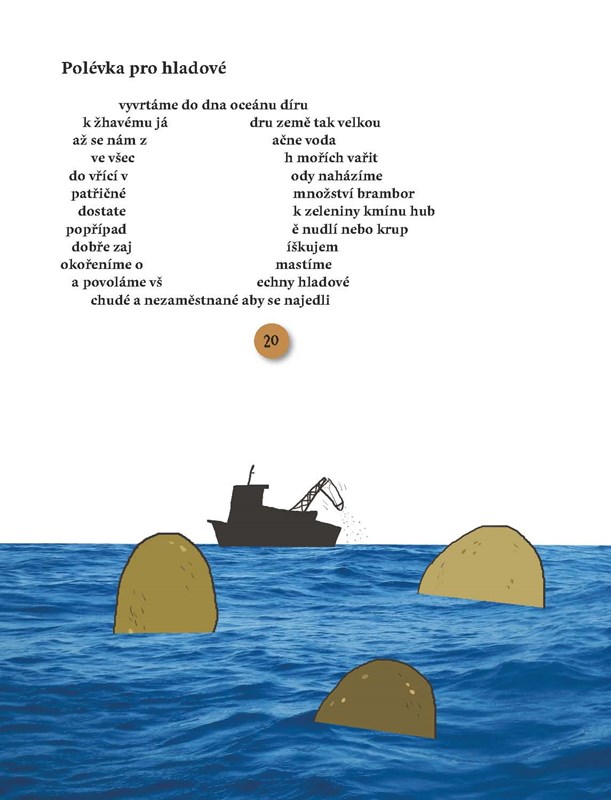 Polévka pro hladové

vyvrtáme do dna oceánu díru
k žhavému já dru země tak velkou
až se nám z ačne voda
ve všec h mořích vařit
do vřící v ody naházíme
patřičné množství brambor
dostate k zeleniny kmínu hub
popřípad ě nudlí nebo krup
dobře zaj íškujem
okořeníme o mastíme
a povoláme vš echny hladové
chudé a nezaměstnané aby se najedli

20